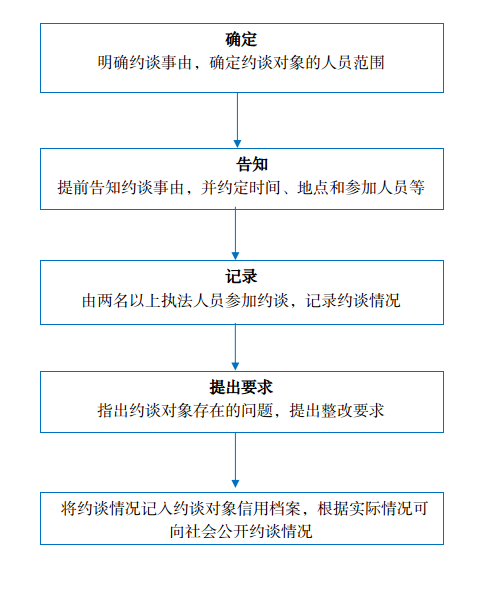 确定
明确约谈事由，确定约谈对象的人员范围

告知
提前告知约谈事由，并约定时间、地点和参加人员等

记录
由两名以上执法人员参加约谈，记录约谈情况

提出要求
指出约谈对象存在的问题，提出整改要求

将约谈情况记入约谈对象信用档案，根据实际情况可向社会公开约谈情况